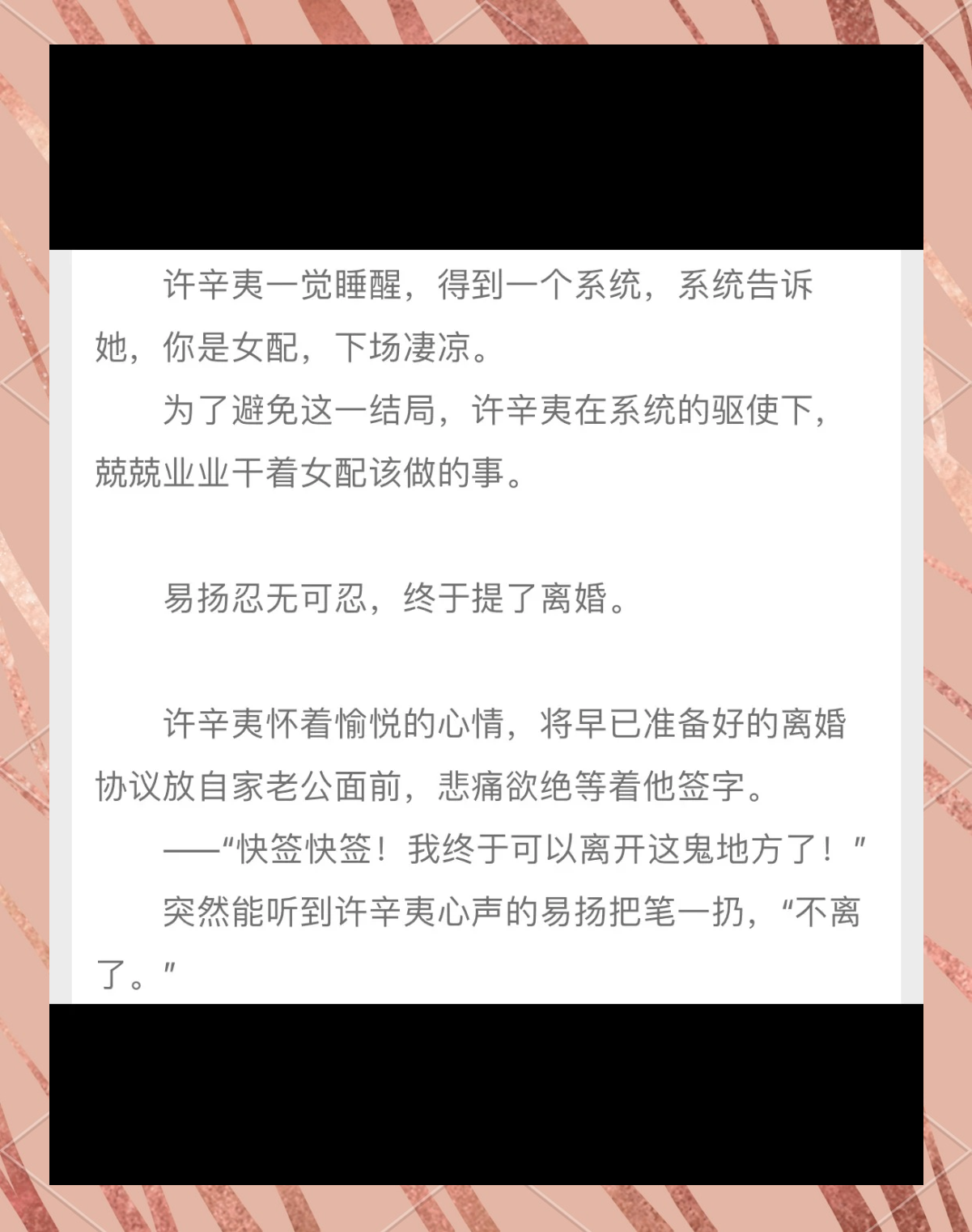 许辛夷一觉睡醒，得到一个系统，系统告诉她，你是女配，下场凄凉。

为了避免这一结局，许辛夷在系统的驱使下，兢兢业业干着女配该做的事。

易扬忍无可忍，终于提了离婚。

许辛夷怀着愉悦的心情，将早已准备好的离婚协议放自家老公面前，悲痛欲绝等着他签字。

——“快签快签！我终于可以离开这鬼地方了！”

突然能听到许辛夷心声的易扬把笔一扔，“不离了。”